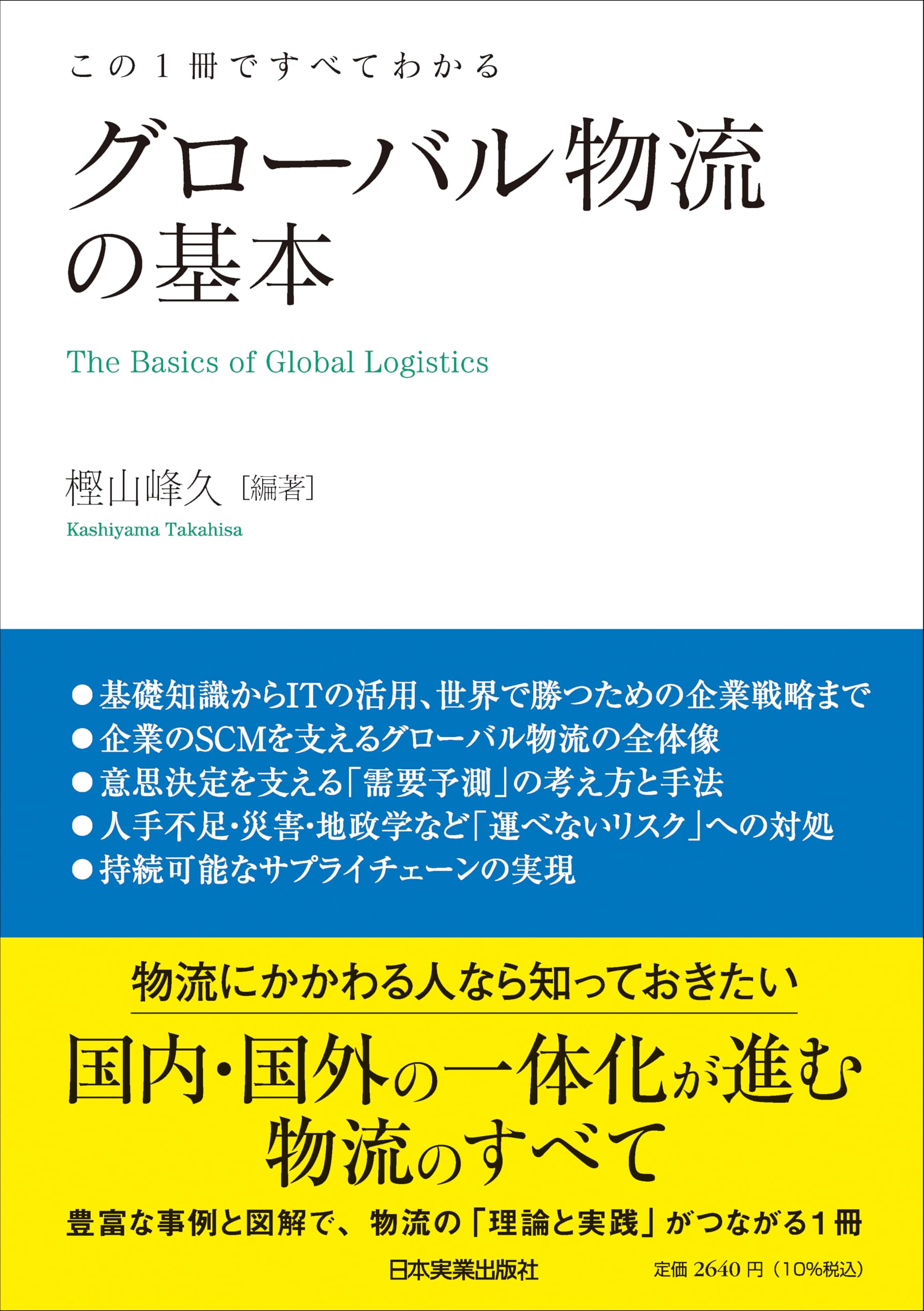 この1冊ですべてわかる

グローバル物流の基本

The Basics of Global Logistics

樫山峰久［編著］

Kashiyama Takahisa

●基礎知識からITの活用、世界で勝つための企業戦略まで
●企業のSCMを支えるグローバル物流の全体像
●意思決定を支える「需要予測」の考え方と手法
●人手不足・災害・地政学など「運べないリスク」への対処
●持続可能なサプライチェーンの実現

物流にかかわる人なら知っておきたい

国内・国外の一体化が進む物流のすべて

豊富な事例と図解で、物流の「理論と実践」がつながる1冊

日本実業出版社

定価 2640 円（10%税込）